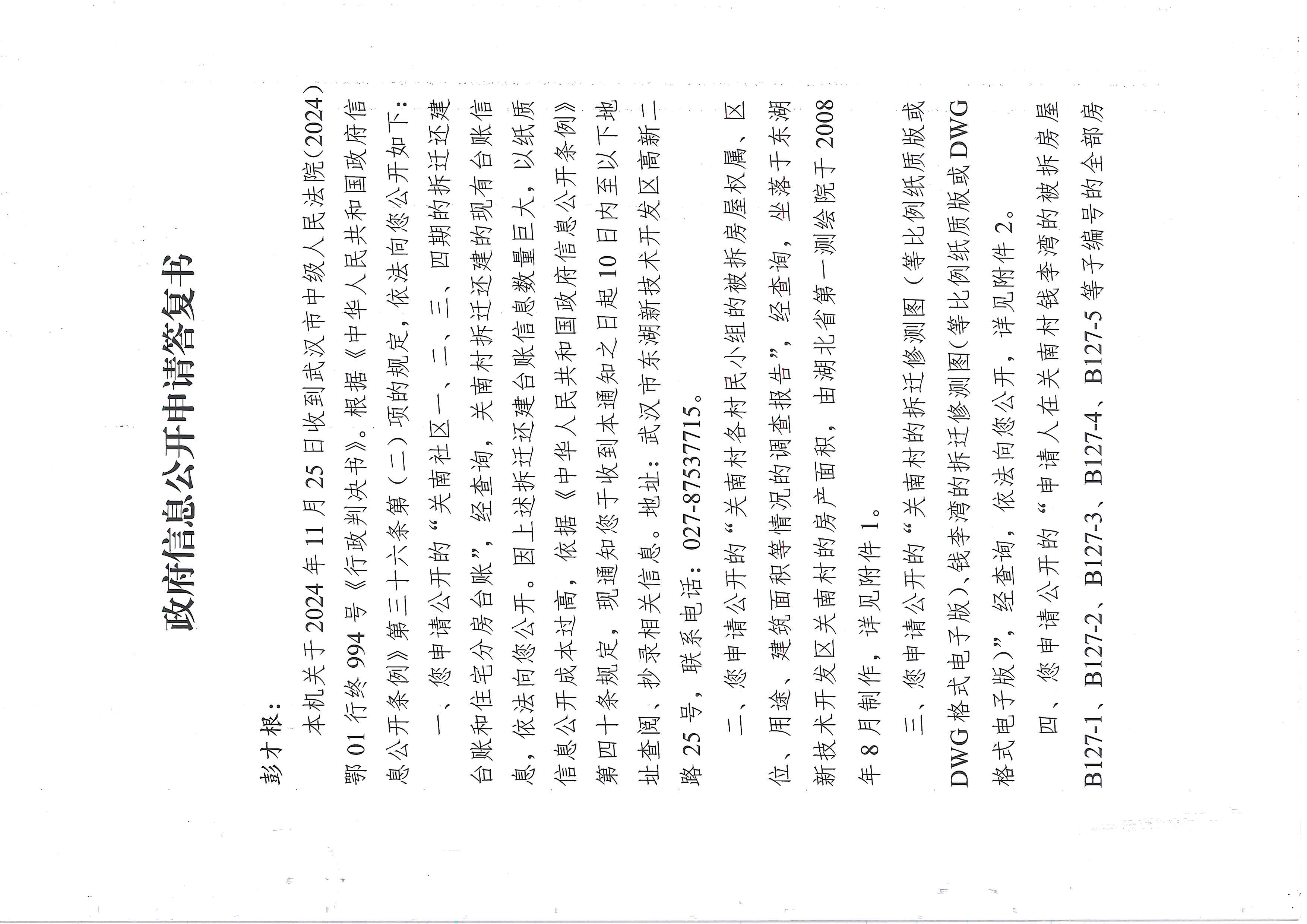 政府信息公开申请答复书

彭才根：

本机关于2024年11月25日收到武汉市中级人民法院（2024）鄂01行终994号《行政判决书》。根据《中华人民共和国政府信息公开条例》第三十六条第（二）项的规定，依法向您公开如下：

一、您申请公开的“关南社区一、二、三、四期的拆迁还建台账和住宅分房台账”，经查询，关南村拆迁还建的现有台账信息，依法向您公开。因上述拆迁还建台账信息数量巨大，以纸质信息公开成本过高，依据《中华人民共和国政府信息公开条例》第四十条规定，现通知您于收到本通知之日起10日内至以下地址查阅、抄录相关信息。地址：武汉市东湖新技术开发区高新二路25号，联系电话：027-87537715。

二、您申请公开的“关南村各村民小组的被拆房屋权属、区位、用途、建筑面积等情况的调查报告”，经查询，坐落于东湖新技术开发区关南村的房产面积，由湖北省第一测绘院于2008年8月制作，详见附件1。

三、您申请公开的“关南村的拆迁修测图（等比例纸质版或DWG格式电子版）、钱李湾的拆迁修测图（等比例纸质版或DWG格式电子版）”，经查询，依法向您公开，详见附件2。

四、您申请公开的“申请人在关南村钱李湾的被拆房屋B127-1、B127-2、B127-3、B127-4、B127-5等子编号的全部房